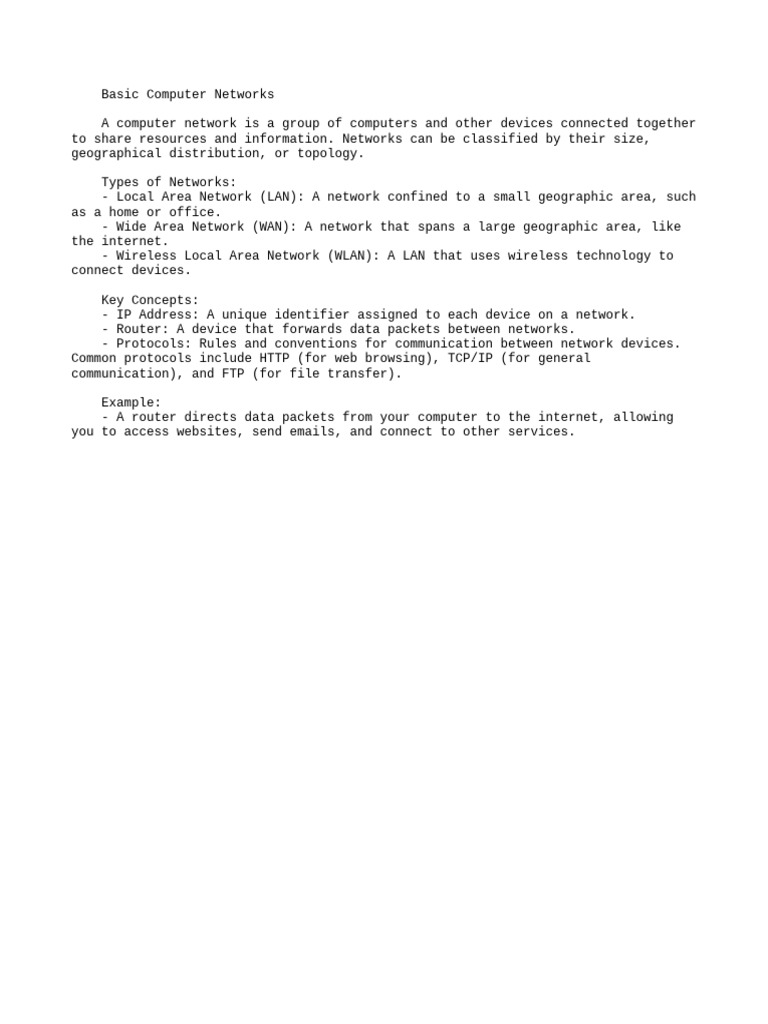 Basic Computer Networks

A computer network is a group of computers and other devices connected together to share resources and information. Networks can be classified by their size, geographical distribution, or topology.

Types of Networks:
- Local Area Network (LAN): A network confined to a small geographic area, such as a home or office.
- Wide Area Network (WAN): A network that spans a large geographic area, like the internet.
- Wireless Local Area Network (WLAN): A LAN that uses wireless technology to connect devices.

Key Concepts:
- IP Address: A unique identifier assigned to each device on a network.
- Router: A device that forwards data packets between networks.
- Protocols: Rules and conventions for communication between network devices. Common protocols include HTTP (for web browsing), TCP/IP (for general communication), and FTP (for file transfer).

Example:
- A router directs data packets from your computer to the internet, allowing you to access websites, send emails, and connect to other services.